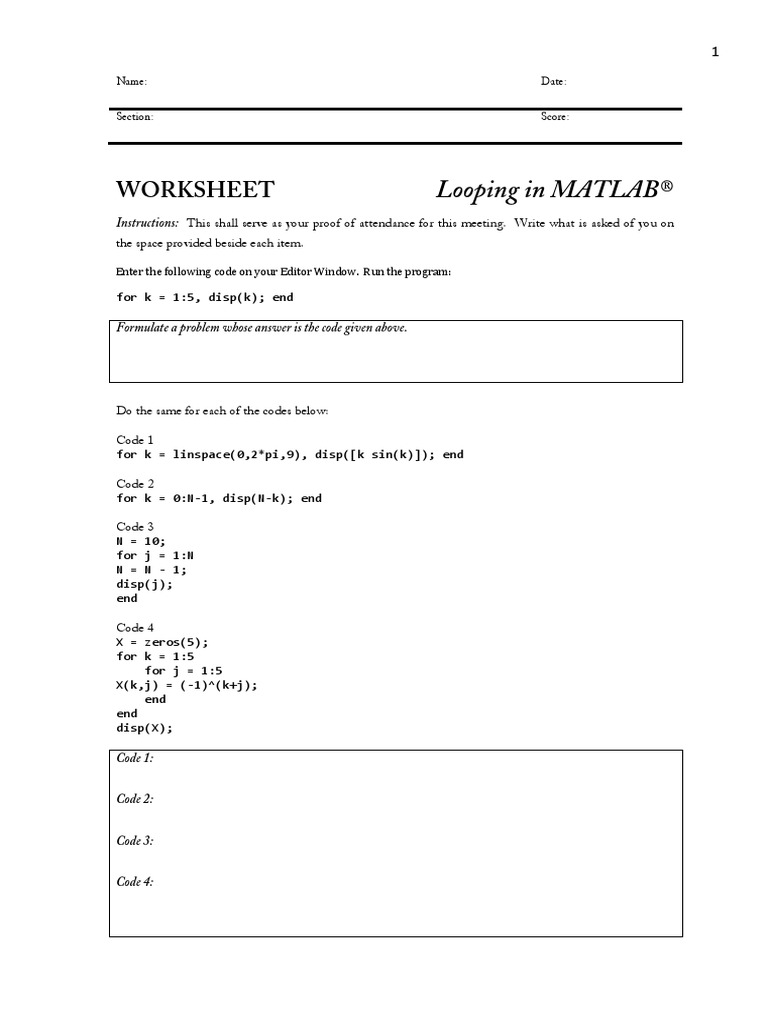 1

Name: Date:

Section: Score:

WORKSHEET Looping in MATLAB®

Instructions: This shall serve as your proof of attendance for this meeting. Write what is asked of you on the space provided beside each item.

Enter the following code on your Editor Window. Run the program:

for k = 1:5, disp(k); end

Formulate a problem whose answer is the code given above.

Do the same for each of the codes below:

Code 1
for k = linspace(0,2*pi,9), disp([k sin(k)]); end

Code 2
for k = 0:N-1, disp(N-k); end

Code 3
N = 10;
for j = 1:N
N = N - 1;
disp(j);
end

Code 4
X = zeros(5);
for k = 1:5
for j = 1:5
X(k,j) = (-1)^(k+j);
end
end
disp(X);

Code 1:

Code 2:

Code 3:

Code 4: